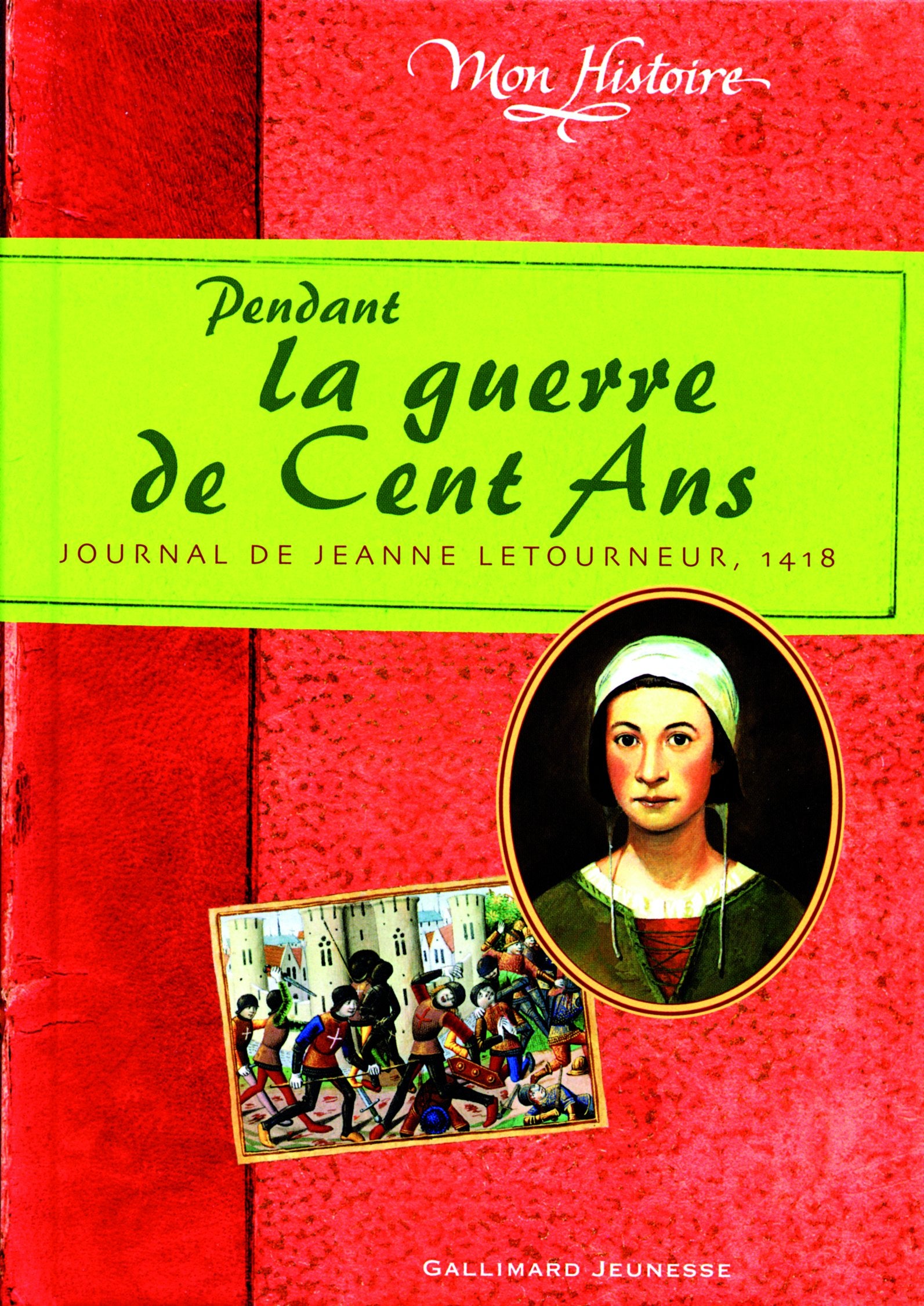 Mon Histoire

Pendant la guerre de Cent Ans

JOURNAL DE JEANNE LETOURNEUR, 1418

GALLIMARD JEUNESSE